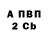 А ПВП
2 Cb